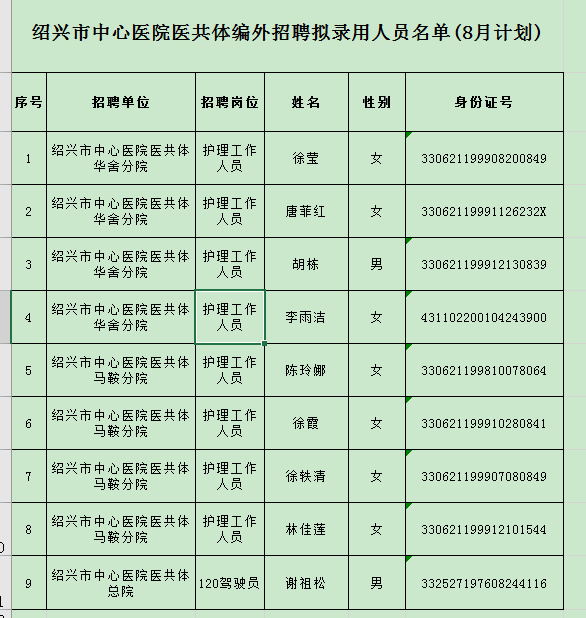 绍兴市中心医院医共体编外招聘拟录用人员名单(8月计划)

| 序号 | 招聘单位 | 招聘岗位 | 姓名 | 性别 | 身份证号 |
|---|---|---|---|---|---|
| 1 | 绍兴市中心医院医共体华舍分院 | 护理工作人员 | 徐莹 | 女 | 330621199908200849 |
| 2 | 绍兴市中心医院医共体华舍分院 | 护理工作人员 | 唐菲红 | 女 | 33062119991126232X |
| 3 | 绍兴市中心医院医共体华舍分院 | 护理工作人员 | 胡栋 | 男 | 330621199912130839 |
| 4 | 绍兴市中心医院医共体华舍分院 | 护理工作人员 | 李雨洁 | 女 | 431102200104243900 |
| 5 | 绍兴市中心医院医共体马鞍分院 | 护理工作人员 | 陈玲娜 | 女 | 330621199810078064 |
| 6 | 绍兴市中心医院医共体马鞍分院 | 护理工作人员 | 徐霞 | 女 | 330621199910280841 |
| 7 | 绍兴市中心医院医共体马鞍分院 | 护理工作人员 | 徐轶清 | 女 | 330621199907080849 |
| 8 | 绍兴市中心医院医共体马鞍分院 | 护理工作人员 | 林佳莲 | 女 | 330621199912101544 |
| 9 | 绍兴市中心医院医共体总院 | 120驾驶员 | 谢祖松 | 男 | 332527197608244116 |